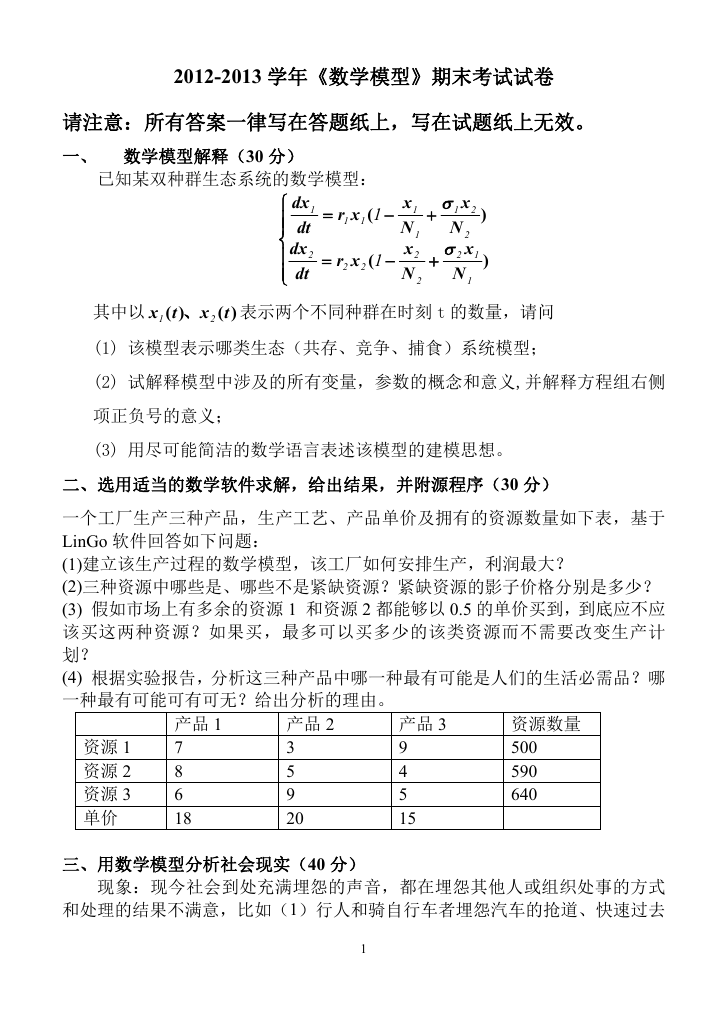 2012-2013 学年《数学模型》期末考试试卷

请注意：所有答案一律写在答题纸上，写在试题纸上无效。

一、 数学模型解释（30 分）

已知某双种群生态系统的数学模型：

$\begin{cases} \frac{dx_1}{dt} = r_1 x_1 (1 - \frac{x_1}{N_1} + \frac{\sigma_1 x_2}{N_2}) \\ \frac{dx_2}{dt} = r_2 x_2 (1 - \frac{x_2}{N_2} + \frac{\sigma_2 x_1}{N_1}) \end{cases}$

其中以 $x_1(t)$、$x_2(t)$ 表示两个不同种群在时刻 t 的数量，请问

(1) 该模型表示哪类生态（共存、竞争、捕食）系统模型；

(2) 试解释模型中涉及的所有变量，参数的概念和意义,并解释方程组右侧项正负号的意义；

(3) 用尽可能简洁的数学语言表述该模型的建模思想。

二、选用适当的数学软件求解，给出结果，并附源程序（30 分）

一个工厂生产三种产品，生产工艺、产品单价及拥有的资源数量如下表，基于 LinGo 软件回答如下问题：
(1)建立该生产过程的数学模型，该工厂如何安排生产，利润最大？
(2)三种资源中哪些是、哪些不是紧缺资源？紧缺资源的影子价格分别是多少？
(3) 假如市场上有多余的资源 1 和资源 2 都能够以 0.5 的单价买到，到底应不应该买这两种资源？如果买，最多可以买多少的该类资源而不需要改变生产计划？
(4) 根据实验报告，分析这三种产品中哪一种最有可能是人们的生活必需品？哪一种最有可能可有可无？给出分析的理由。

| | 产品 1 | 产品 2 | 产品 3 | 资源数量 |
|---|---|---|---|---|
| 资源 1 | 7 | 3 | 9 | 500 |
| 资源 2 | 8 | 5 | 4 | 590 |
| 资源 3 | 6 | 9 | 5 | 640 |
| 单价 | 18 | 20 | 15 | |

三、用数学模型分析社会现实（40 分）

现象：现今社会到处充满埋怨的声音，都在埋怨其他人或组织处事的方式和处理的结果不满意，比如（1）行人和骑自行车者埋怨汽车的抢道、快速过去

1